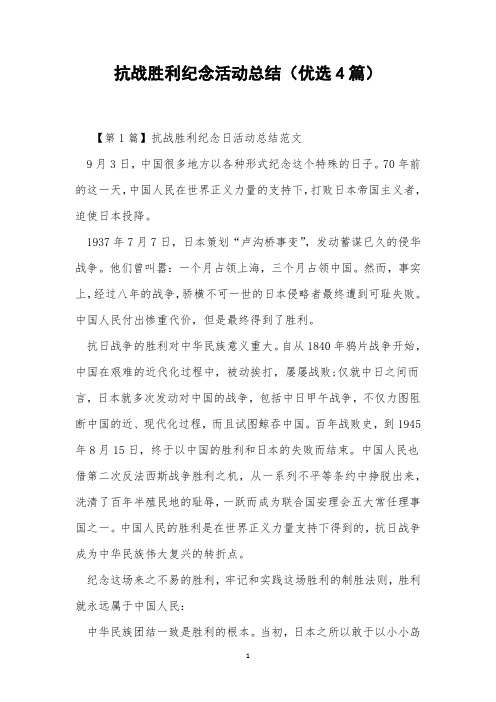 抗战胜利纪念活动总结（优选4篇）

【第1篇】抗战胜利纪念日活动总结范文

9月3日，中国很多地方以各种形式纪念这个特殊的日子。70年前的这一天，中国人民在世界正义力量的支持下，打败日本帝国主义者，迫使日本投降。

1937年7月7日，日本策划“卢沟桥事变”，发动蓄谋已久的侵华战争。他们曾叫嚣：一个月占领上海，三个月占领中国。然而，事实上，经过八年的战争，骄横不可一世的日本侵略者最终遭到可耻失败。中国人民付出惨重代价，但是最终得到了胜利。

抗日战争的胜利对中华民族意义重大。自从1840年鸦片战争开始，中国在艰难的近代化过程中，被动挨打，屡屡战败;仅就中日之间而言，日本就多次发动对中国的战争，包括中日甲午战争，不仅力图阻断中国的近、现代化过程，而且试图鲸吞中国。百年战败史，到1945年8月15日，终于以中国的胜利和日本的失败而结束。中国人民也借第二次反法西斯战争胜利之机，从一系列不平等条约中挣脱出来，洗清了百年半殖民地的耻辱，一跃而成为联合国安理会五大常任理事国之一。中国人民的胜利是在世界正义力量支持下得到的，抗日战争成为中华民族伟大复兴的转折点。

纪念这场来之不易的胜利，牢记和实践这场胜利的制胜法则，胜利就永远属于中国人民：

中华民族团结一致是胜利的根本。当初，日本之所以敢于以小小岛

1